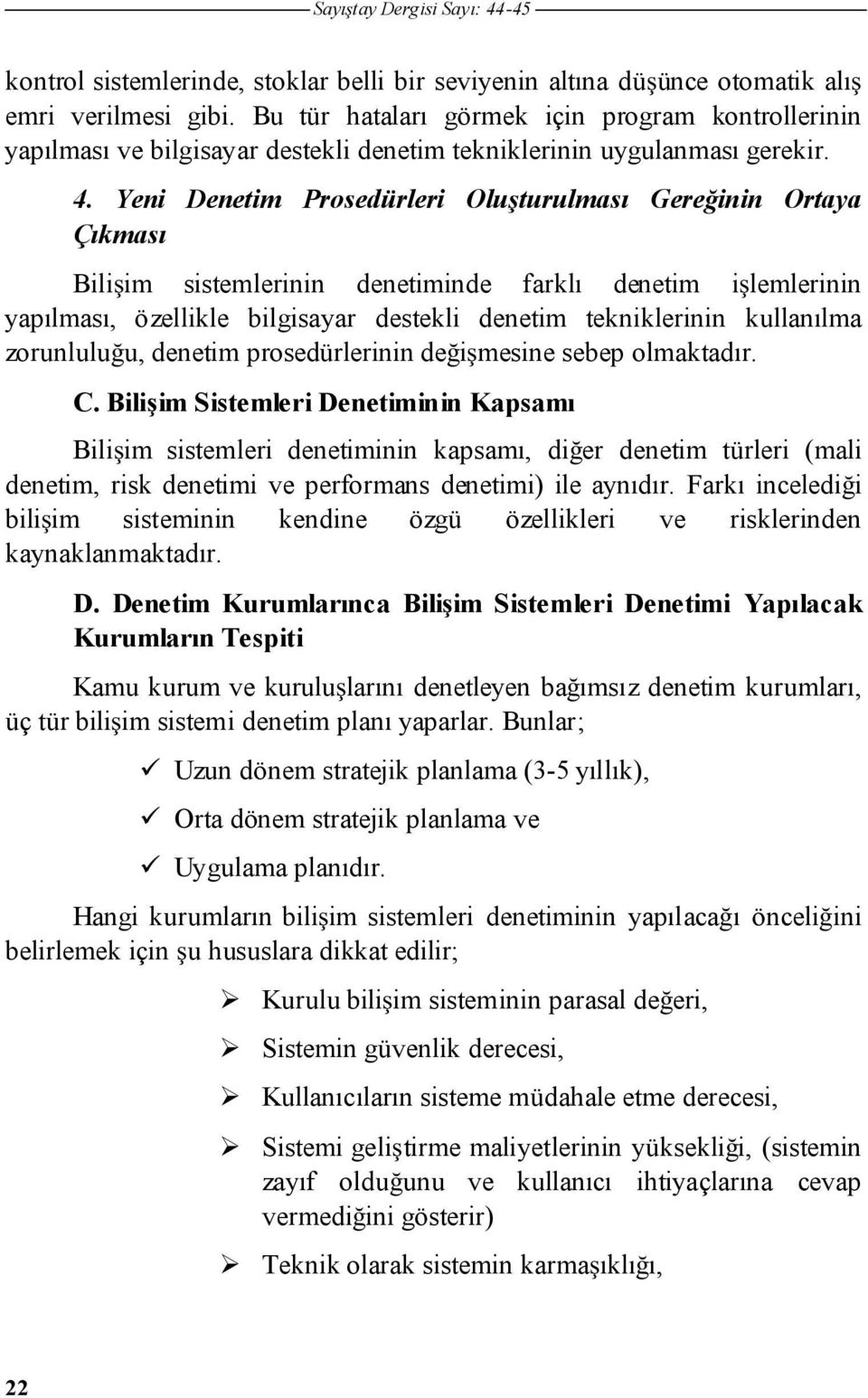 Sayıştay Dergisi Sayı: 44-45

kontrol sistemlerinde, stoklar belli bir seviyenin altına düşünce otomatik alış emri verilmesi gibi. Bu tür hataları görmek için program kontrollerinin yapılması ve bilgisayar destekli denetim tekniklerinin uygulanması gerekir.

4. Yeni Denetim Prosedürleri Oluşturulması Gereğinin Ortaya Çıkması

Bilişim sistemlerinin denetiminde farklı denetim işlemlerinin yapılması, özellikle bilgisayar destekli denetim tekniklerinin kullanılma zorunluluğu, denetim prosedürlerinin değişmesine sebep olmaktadır.

C. Bilişim Sistemleri Denetiminin Kapsamı

Bilişim sistemleri denetiminin kapsamı, diğer denetim türleri (mali denetim, risk denetimi ve performans denetimi) ile aynıdır. Farkı incelediği bilişim sisteminin kendine özgü özellikleri ve risklerinden kaynaklanmaktadır.

D. Denetim Kurumlarınca Bilişim Sistemleri Denetimi Yapılacak Kurumların Tespiti

Kamu kurum ve kuruluşlarını denetleyen bağımsız denetim kurumları, üç tür bilişim sistemi denetim planı yaparlar. Bunlar;

✓ Uzun dönem stratejik planlama (3-5 yıllık),

✓ Orta dönem stratejik planlama ve

✓ Uygulama planıdır.

Hangi kurumların bilişim sistemleri denetiminin yapılacağı önceliğini belirlemek için şu hususlara dikkat edilir;

➢ Kurulu bilişim sisteminin parasal değeri,

➢ Sistemin güvenlik derecesi,

➢ Kullanıcıların sisteme müdahale etme derecesi,

➢ Sistemi geliştirme maliyetlerinin yüksekliği, (sistemin zayıf olduğunu ve kullanıcı ihtiyaçlarına cevap vermediğini gösterir)

➢ Teknik olarak sistemin karmaşıklığı,

22